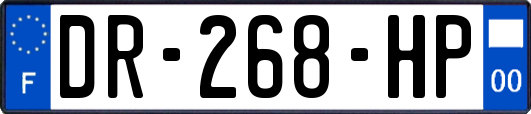 F
DR-268-HP
00